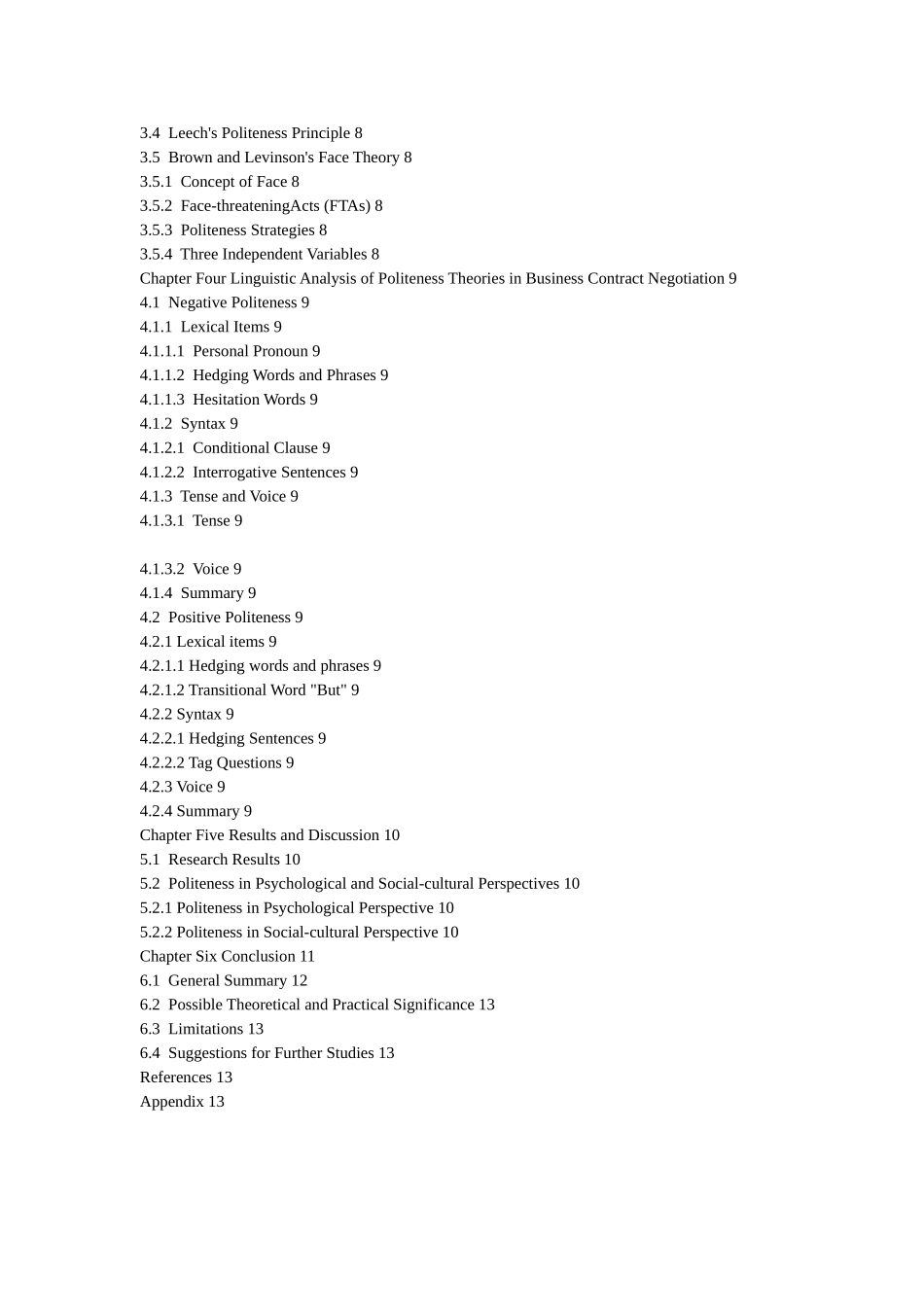 3.4 Leech's Politeness Principle 8
3.5 Brown and Levinson's Face Theory 8
3.5.1 Concept of Face 8
3.5.2 Face-threateningActs (FTAs) 8
3.5.3 Politeness Strategies 8
3.5.4 Three Independent Variables 8
Chapter Four Linguistic Analysis of Politeness Theories in Business Contract Negotiation 9
4.1 Negative Politeness 9
4.1.1 Lexical Items 9
4.1.1.1 Personal Pronoun 9
4.1.1.2 Hedging Words and Phrases 9
4.1.1.3 Hesitation Words 9
4.1.2 Syntax 9
4.1.2.1 Conditional Clause 9
4.1.2.2 Interrogative Sentences 9
4.1.3 Tense and Voice 9
4.1.3.1 Tense 9

4.1.3.2 Voice 9
4.1.4 Summary 9
4.2 Positive Politeness 9
4.2.1 Lexical items 9
4.2.1.1 Hedging words and phrases 9
4.2.1.2 Transitional Word "But" 9
4.2.2 Syntax 9
4.2.2.1 Hedging Sentences 9
4.2.2.2 Tag Questions 9
4.2.3 Voice 9
4.2.4 Summary 9
Chapter Five Results and Discussion 10
5.1 Research Results 10
5.2 Politeness in Psychological and Social-cultural Perspectives 10
5.2.1 Politeness in Psychological Perspective 10
5.2.2 Politeness in Social-cultural Perspective 10
Chapter Six Conclusion 11
6.1 General Summary 12
6.2 Possible Theoretical and Practical Significance 13
6.3 Limitations 13
6.4 Suggestions for Further Studies 13
References 13
Appendix 13